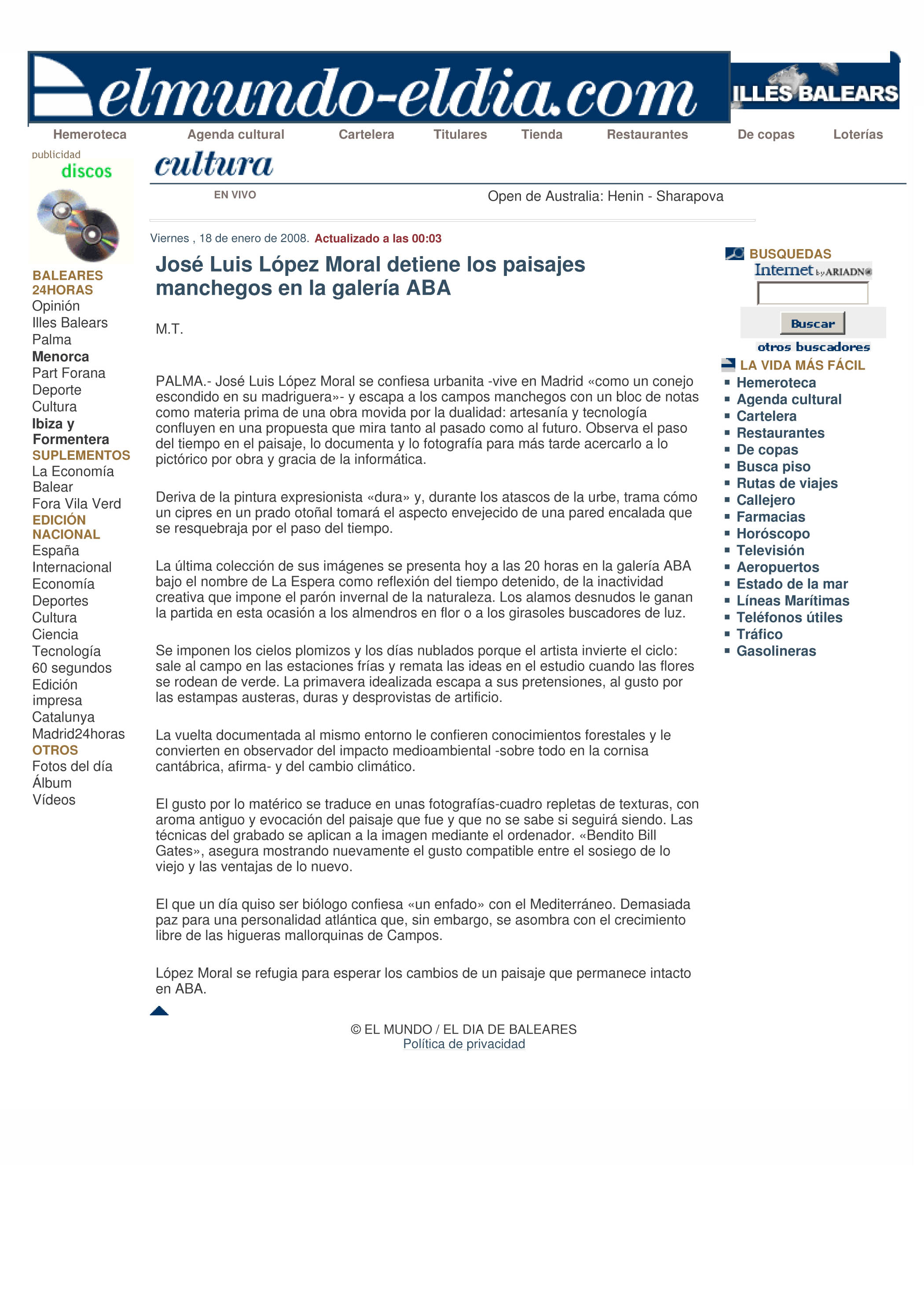 elmundo-eldia.com

ILLES BALEARS

Hemeroteca Agenda cultural Cartelera Titulares Tienda Restaurantes De copas Loterías

publicidad
discos

BALEARES 24HORAS
Opinión
Illes Balears
Palma
Menorca
Part Forana
Deporte
Cultura
Ibiza y Formentera
SUPLEMENTOS
La Economía Balear
Fora Vila Verd
EDICIÓN NACIONAL
España
Internacional
Economía
Deportes
Cultura
Ciencia
Tecnología
60 segundos
Edición impresa
Catalunya
Madrid24horas
OTROS
Fotos del día
Álbum
Vídeos

cultura

EN VIVO

Open de Australia: Henin - Sharapova

Viernes , 18 de enero de 2008. Actualizado a las 00:03

José Luis López Moral detiene los paisajes manchegos en la galería ABA

M.T.

PALMA.- José Luis López Moral se confiesa urbanita -vive en Madrid «como un conejo escondido en su madriguera»- y escapa a los campos manchegos con un bloc de notas como materia prima de una obra movida por la dualidad: artesanía y tecnología confluyen en una propuesta que mira tanto al pasado como al futuro. Observa el paso del tiempo en el paisaje, lo documenta y lo fotografía para más tarde acercarlo a lo pictórico por obra y gracia de la informática.

Deriva de la pintura expresionista «dura» y, durante los atascos de la urbe, trama cómo un cipres en un prado otoñal tomará el aspecto envejecido de una pared encalada que se resquebraja por el paso del tiempo.

La última colección de sus imágenes se presenta hoy a las 20 horas en la galería ABA bajo el nombre de La Espera como reflexión del tiempo detenido, de la inactividad creativa que impone el parón invernal de la naturaleza. Los alamos desnudos le ganan la partida en esta ocasión a los almendros en flor o a los girasoles buscadores de luz.

Se imponen los cielos plomizos y los días nublados porque el artista invierte el ciclo: sale al campo en las estaciones frías y remata las ideas en el estudio cuando las flores se rodean de verde. La primavera idealizada escapa a sus pretensiones, al gusto por las estampas austeras, duras y desprovistas de artificio.

La vuelta documentada al mismo entorno le confieren conocimientos forestales y le convierten en observador del impacto medioambiental -sobre todo en la cornisa cantábrica, afirma- y del cambio climático.

El gusto por lo matérico se traduce en unas fotografías-cuadro repletas de texturas, con aroma antiguo y evocación del paisaje que fue y que no se sabe si seguirá siendo. Las técnicas del grabado se aplican a la imagen mediante el ordenador. «Bendito Bill Gates», asegura mostrando nuevamente el gusto compatible entre el sosiego de lo viejo y las ventajas de lo nuevo.

El que un día quiso ser biólogo confiesa «un enfado» con el Mediterráneo. Demasiada paz para una personalidad atlántica que, sin embargo, se asombra con el crecimiento libre de las higueras mallorquinas de Campos.

López Moral se refugia para esperar los cambios de un paisaje que permanece intacto en ABA.

© EL MUNDO / EL DIA DE BALEARES
Política de privacidad

BUSQUEDAS
Internet by ARIADNA
Buscar
otros buscadores

LA VIDA MÁS FÁCIL
Hemeroteca
Agenda cultural
Cartelera
Restaurantes
De copas
Busca piso
Rutas de viajes
Callejero
Farmacias
Horóscopo
Televisión
Aeropuertos
Estado de la mar
Líneas Marítimas
Teléfonos útiles
Tráfico
Gasolineras